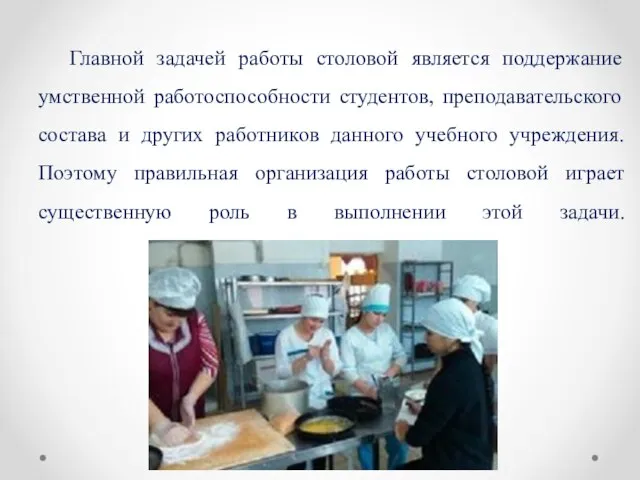 Главной задачей работы столовой является поддержание умственной работоспособности студентов, преподавательского состава и других работников данного учебного учреждения. Поэтому правильная организация работы столовой играет существенную роль в выполнении этой задачи.